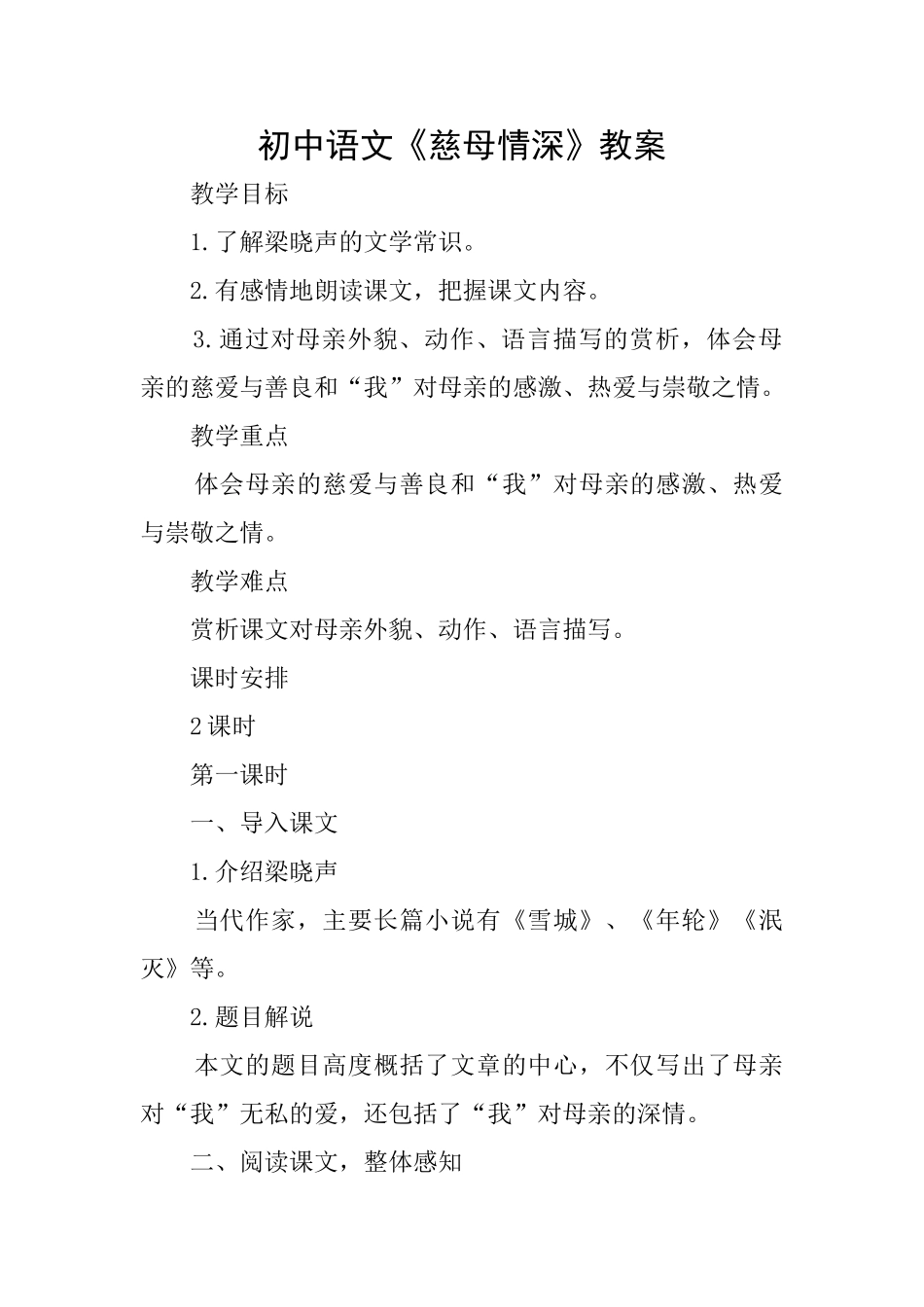 初中语文《慈母情深》教案

教学目标

1.了解梁晓声的文学常识。

2.有感情地朗读课文，把握课文内容。

3.通过对母亲外貌、动作、语言描写的赏析，体会母亲的慈爱与善良和“我”对母亲的感激、热爱与崇敬之情。

教学重点

体会母亲的慈爱与善良和“我”对母亲的感激、热爱与崇敬之情。

教学难点

赏析课文对母亲外貌、动作、语言描写。

课时安排

2课时

第一课时

一、导入课文

1.介绍梁晓声

当代作家，主要长篇小说有《雪城》、《年轮》《泯灭》等。

2.题目解说

本文的题目高度概括了文章的中心，不仅写出了母亲对“我”无私的爱，还包括了“我”对母亲的深情。

二、阅读课文，整体感知